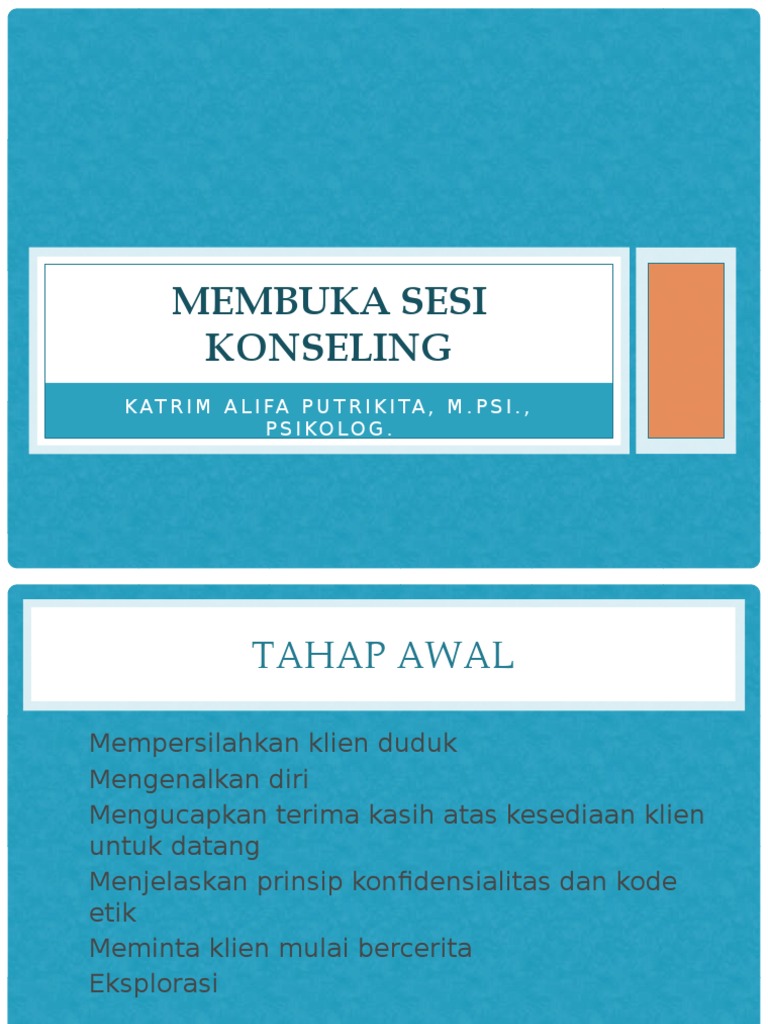 MEMBUKA SESI KONSELING

KATRIM ALIFA PUTRIKITA, M.PSI., PSIKOLOG.

TAHAP AWAL

Mempersilahkan klien duduk
Mengenalkan diri
Mengucapkan terima kasih atas kesediaan klien untuk datang
Menjelaskan prinsip konfidensialitas dan kode etik
Meminta klien mulai bercerita
Eksplorasi